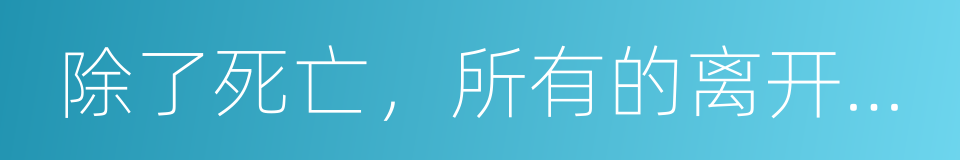 除了死亡，所有的离开...